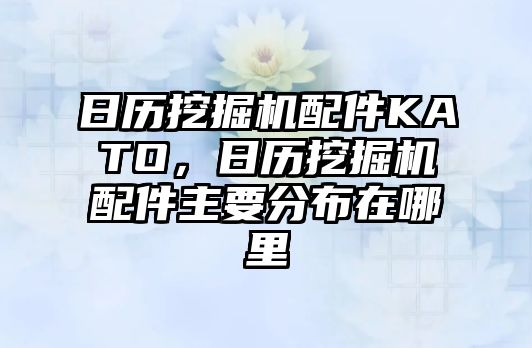 日历挖掘机配件KATO，日历挖掘机配件主要分布在哪里